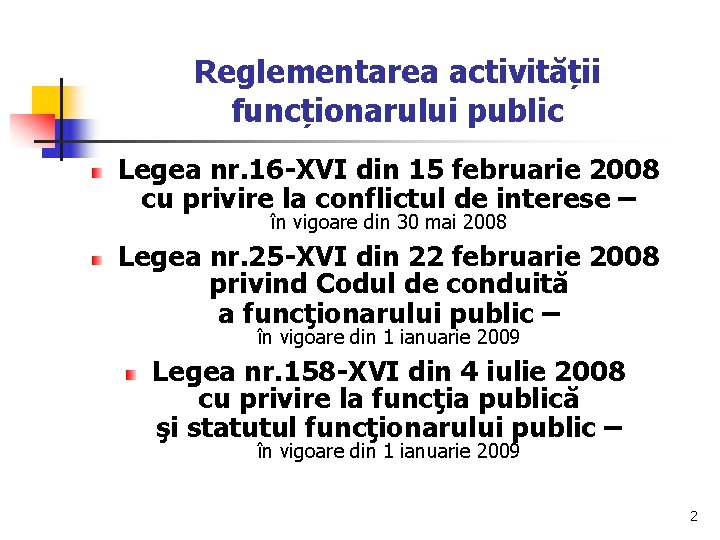 Reglementarea activității funcționarului public

Legea nr.16-XVI din 15 februarie 2008 cu privire la conflictul de interese – în vigoare din 30 mai 2008

Legea nr.25-XVI din 22 februarie 2008 privind Codul de conduită a funcţionarului public – în vigoare din 1 ianuarie 2009

Legea nr.158-XVI din 4 iulie 2008 cu privire la funcţia publică şi statutul funcţionarului public – în vigoare din 1 ianuarie 2009

2